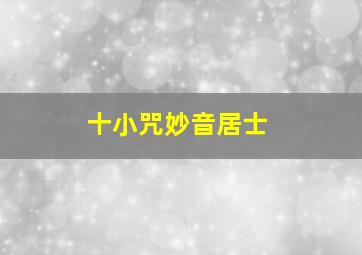 十小咒妙音居士